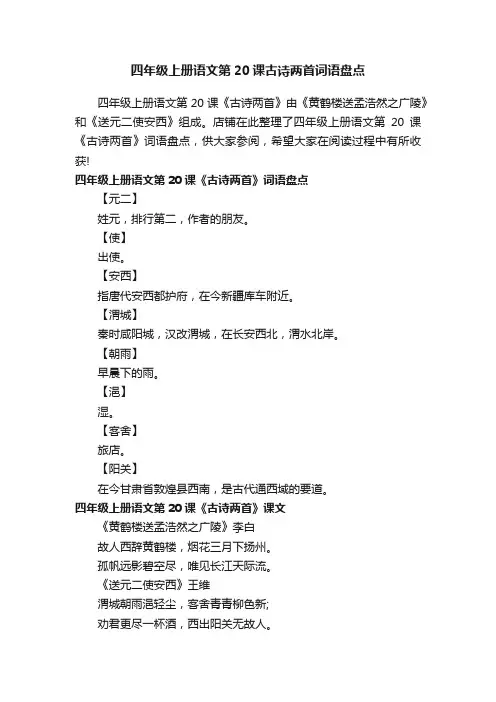 四年级上册语文第 20 课古诗两首词语盘点

四年级上册语文第 20 课《古诗两首》由《黄鹤楼送孟浩然之广陵》和《送元二使安西》组成。店铺在此整理了四年级上册语文第 20 课《古诗两首》词语盘点，供大家参阅，希望大家在阅读过程中有所收获!

四年级上册语文第 20 课《古诗两首》词语盘点

【元二】

姓元，排行第二，作者的朋友。

【使】

出使。

【安西】

指唐代安西都护府，在今新疆库车附近。

【渭城】

秦时咸阳城，汉改渭城，在长安西北，渭水北岸。

【朝雨】

早晨下的雨。

【浥】

湿。

【客舍】

旅店。

【阳关】

在今甘肃省敦煌县西南，是古代通西域的要道。

四年级上册语文第 20 课《古诗两首》课文

《黄鹤楼送孟浩然之广陵》李白

故人西辞黄鹤楼，烟花三月下扬州。

孤帆远影碧空尽，唯见长江天际流。

《送元二使安西》王维

渭城朝雨浥轻尘，客舍青青柳色新;

劝君更尽一杯酒，西出阳关无故人。